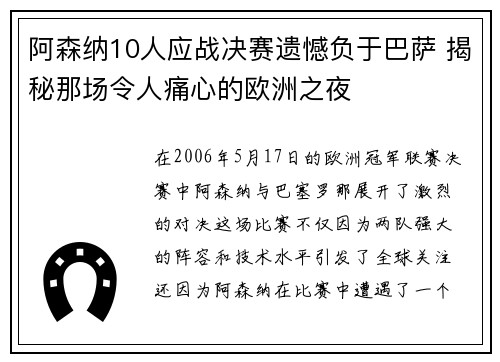 阿森纳10人应战决赛遗憾负于巴萨 揭秘那场令人痛心的欧洲之夜

在2006年5月17日的欧洲冠军联赛决赛中阿森纳与巴塞罗那展开了激烈的对决这场比赛不仅因为两队强大的阵容和技术水平引发了全球关注还因为阿森纳在比赛中遭遇了一个